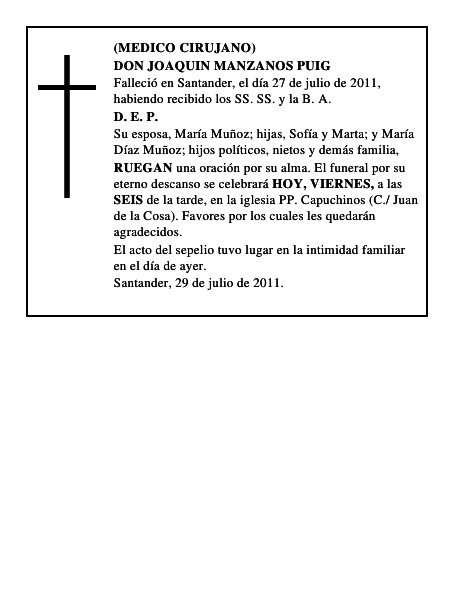 (MEDICO CIRUJANO)
DON JOAQUIN MANZANOS PUIG
Falleció en Santander, el día 27 de julio de 2011, habiendo recibido los SS. SS. y la B. A.
D. E. P.
Su esposa, María Muñoz; hijas, Sofía y Marta; y María Díaz Muñoz; hijos políticos, nietos y demás familia,
RUEGAN una oración por su alma. El funeral por su eterno descanso se celebrará HOY, VIERNES, a las SEIS de la tarde, en la iglesia PP. Capuchinos (C./ Juan de la Cosa). Favores por los cuales les quedarán agradecidos.
El acto del sepelio tuvo lugar en la intimidad familiar en el día de ayer.
Santander, 29 de julio de 2011.